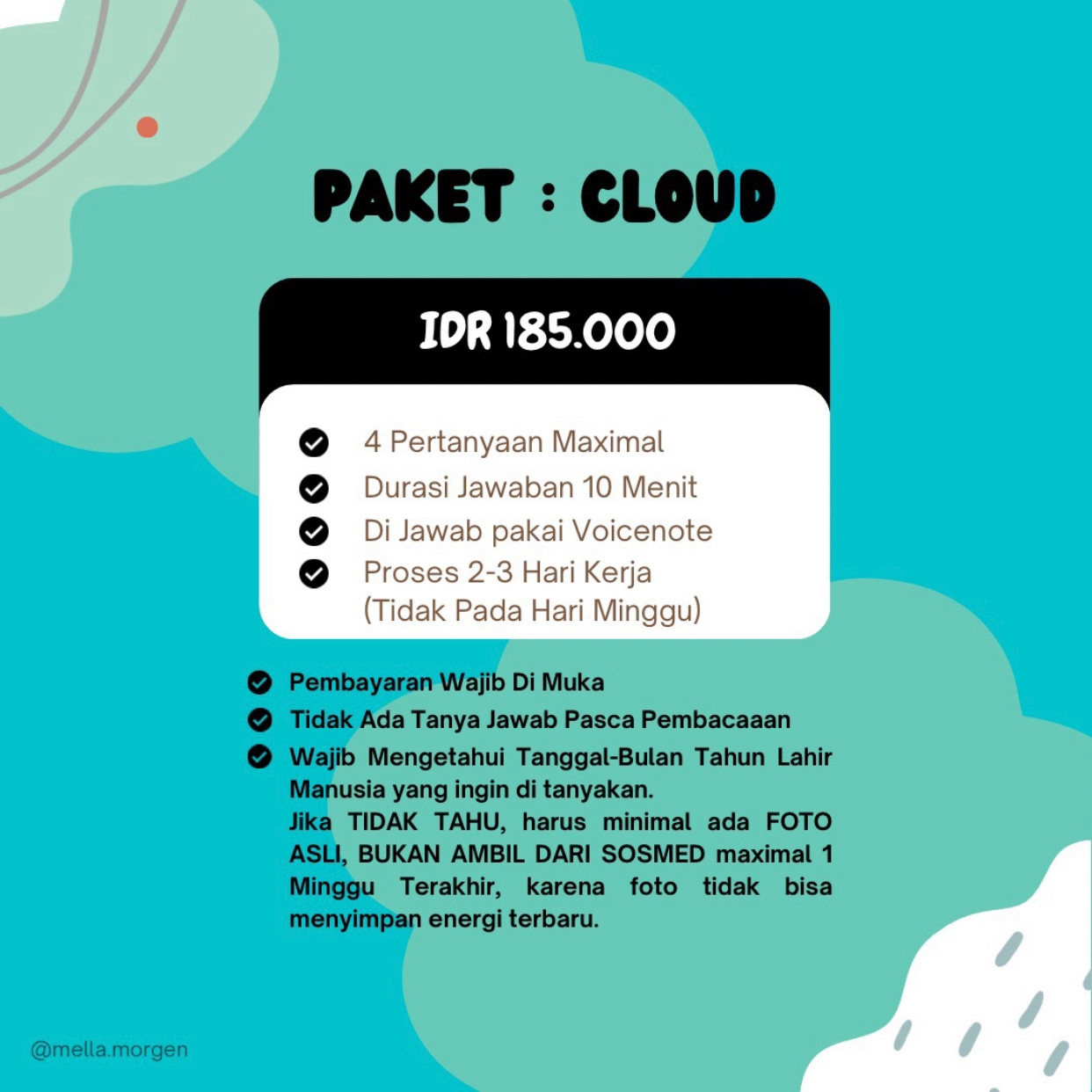 PAKET : CLOUD

IDR 185.000

4 Pertanyaan Maximal
Durasi Jawaban 10 Menit
Di Jawab pakai Voicenote
Proses 2-3 Hari Kerja (Tidak Pada Hari Minggu)

Pembayaran Wajib Di Muka
Tidak Ada Tanya Jawab Pasca Pembacaaan
Wajib Mengetahui Tanggal-Bulan Tahun Lahir Manusia yang ingin di tanyakan.
Jika TIDAK TAHU, harus minimal ada FOTO ASLI, BUKAN AMBIL DARI SOSMED maximal 1 Minggu Terakhir, karena foto tidak bisa menyimpan energi terbaru.

@mella.morgen